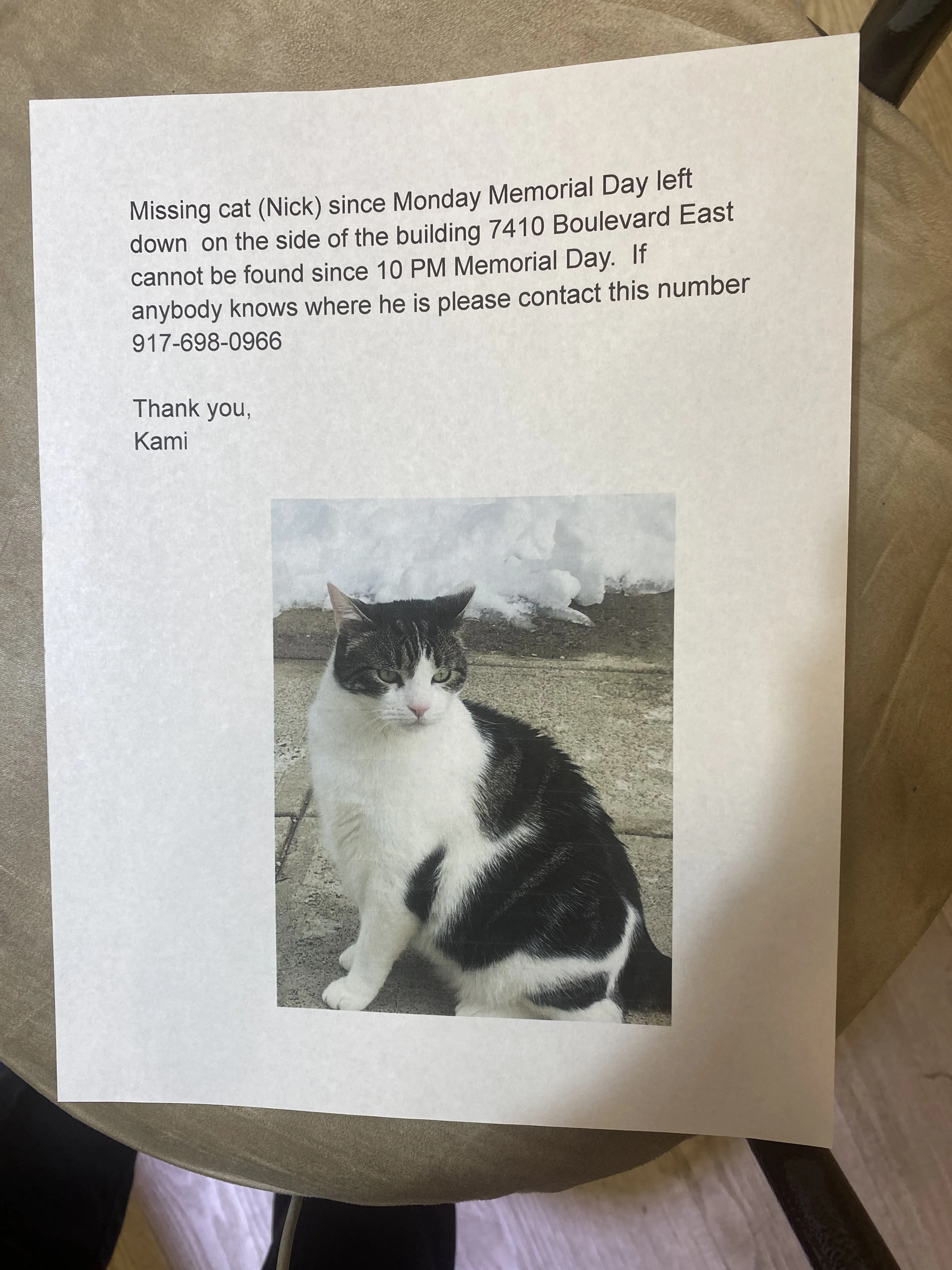 Missing cat (Nick) since Monday Memorial Day left down on the side of the building 7410 Boulevard East cannot be found since 10 PM Memorial Day. If anybody knows where he is please contact this number 917-698-0966

Thank you,
Kami